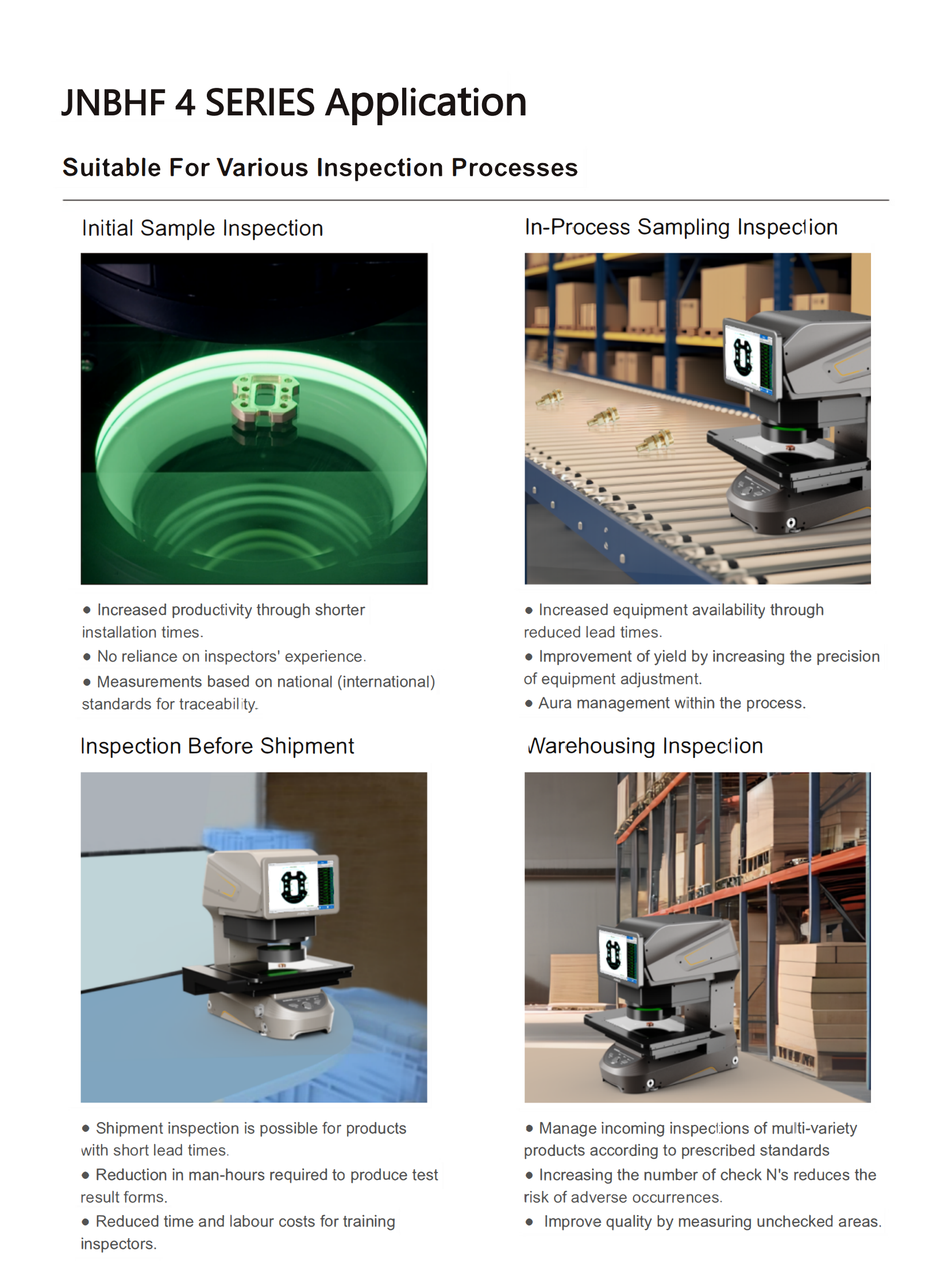 JNBHF 4 SERIES Application

Suitable For Various Inspection Processes

Initial Sample Inspection

● Increased productivity through shorter installation times.
● No reliance on inspectors' experience.
● Measurements based on national (international) standards for traceability.

In-Process Sampling Inspection

● Increased equipment availability through reduced lead times.
● Improvement of yield by increasing the precision of equipment adjustment.
● Aura management within the process.

Inspection Before Shipment

● Shipment inspection is possible for products with short lead times.
● Reduction in man-hours required to produce test result forms.
● Reduced time and labour costs for training inspectors.

Warehousing Inspection

● Manage incoming inspections of multi-variety products according to prescribed standards
● Increasing the number of check N's reduces the risk of adverse occurrences.
● Improve quality by measuring unchecked areas.